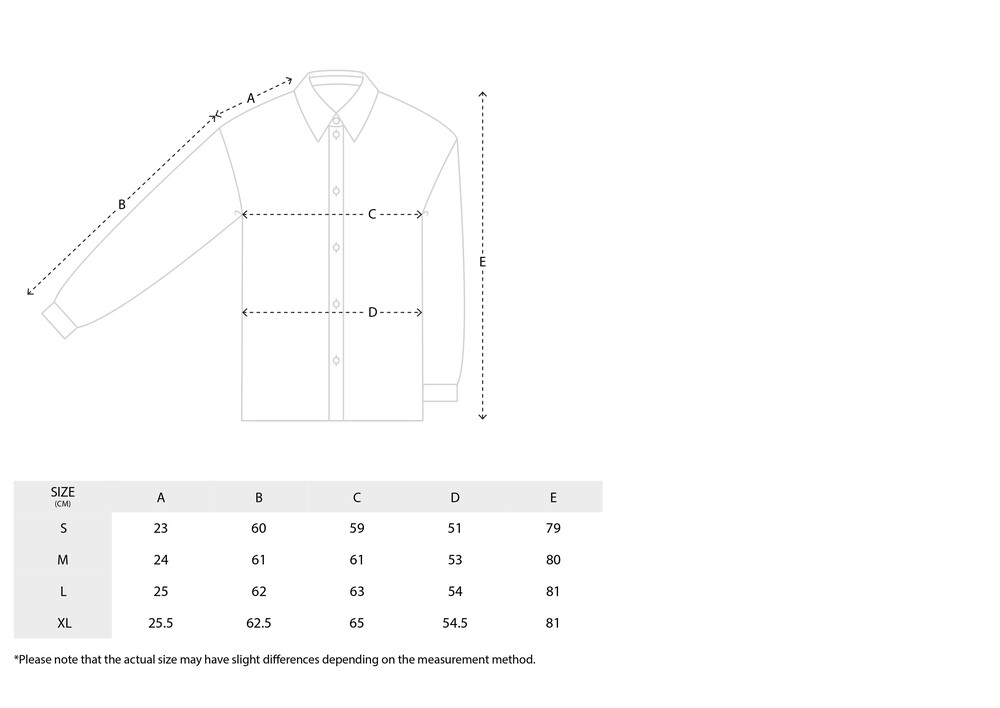 A
B
C
D
E

| SIZE (CM) | A | B | C | D | E |
|---|---|---|---|---|---|
| S | 23 | 60 | 59 | 51 | 79 |
| M | 24 | 61 | 61 | 53 | 80 |
| L | 25 | 62 | 63 | 54 | 81 |
| XL | 25.5 | 62.5 | 65 | 54.5 | 81 |

*Please note that the actual size may have slight differences depending on the measurement method.